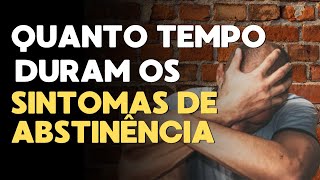 QUANTO TEMPO DURAM OS SINTOMAS DE ABSTINÊNCIA